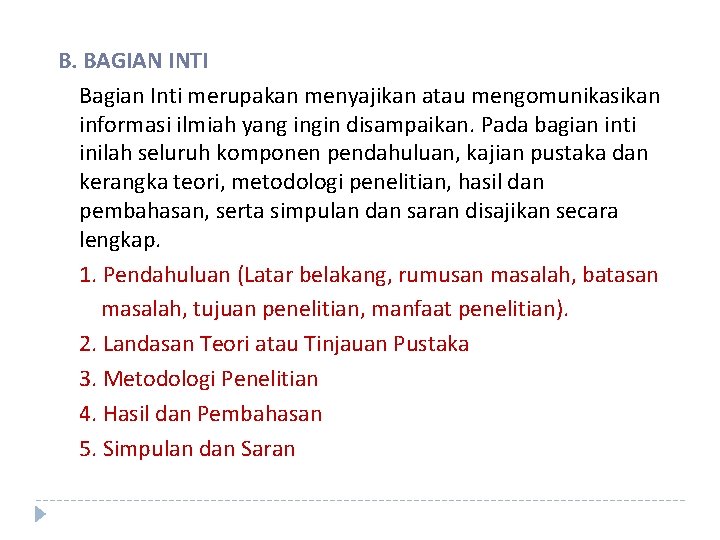 B. BAGIAN INTI

Bagian Inti merupakan menyajikan atau mengomunikasikan informasi ilmiah yang ingin disampaikan. Pada bagian inti inilah seluruh komponen pendahuluan, kajian pustaka dan kerangka teori, metodologi penelitian, hasil dan pembahasan, serta simpulan dan saran disajikan secara lengkap.

1. Pendahuluan (Latar belakang, rumusan masalah, batasan masalah, tujuan penelitian, manfaat penelitian).
2. Landasan Teori atau Tinjauan Pustaka
3. Metodologi Penelitian
4. Hasil dan Pembahasan
5. Simpulan dan Saran